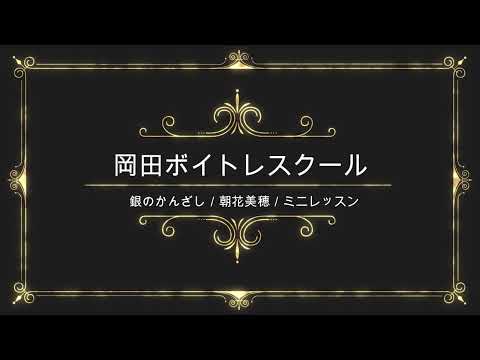 岡田ボイトレスクール

銀のかんざし / 朝花美穂 / ミニレッスン